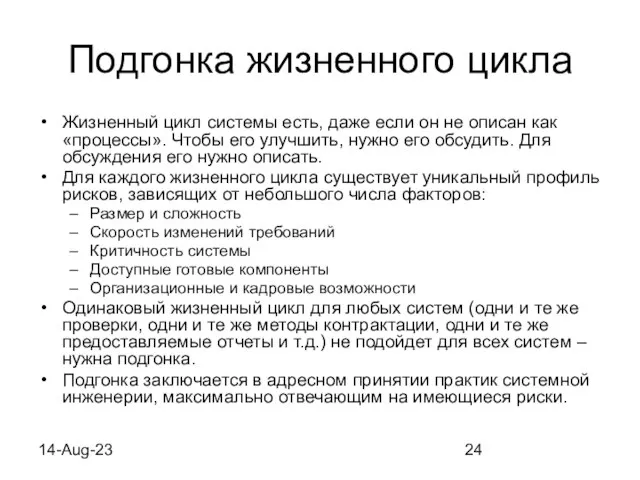 Подгонка жизненного цикла

• Жизненный цикл системы есть, даже если он не описан как «процессы». Чтобы его улучшить, нужно его обсудить. Для обсуждения его нужно описать.
• Для каждого жизненного цикла существует уникальный профиль рисков, зависящих от небольшого числа факторов:
– Размер и сложность
– Скорость изменений требований
– Критичность системы
– Доступные готовые компоненты
– Организационные и кадровые возможности
• Одинаковый жизненный цикл для любых систем (одни и те же проверки, одни и те же методы контрактации, одни и те же предоставляемые отчеты и т.д.) не подойдет для всех систем – нужна подгонка.
• Подгонка заключается в адресном принятии практик системной инженерии, максимально отвечающим на имеющиеся риски.

14-Aug-23

24